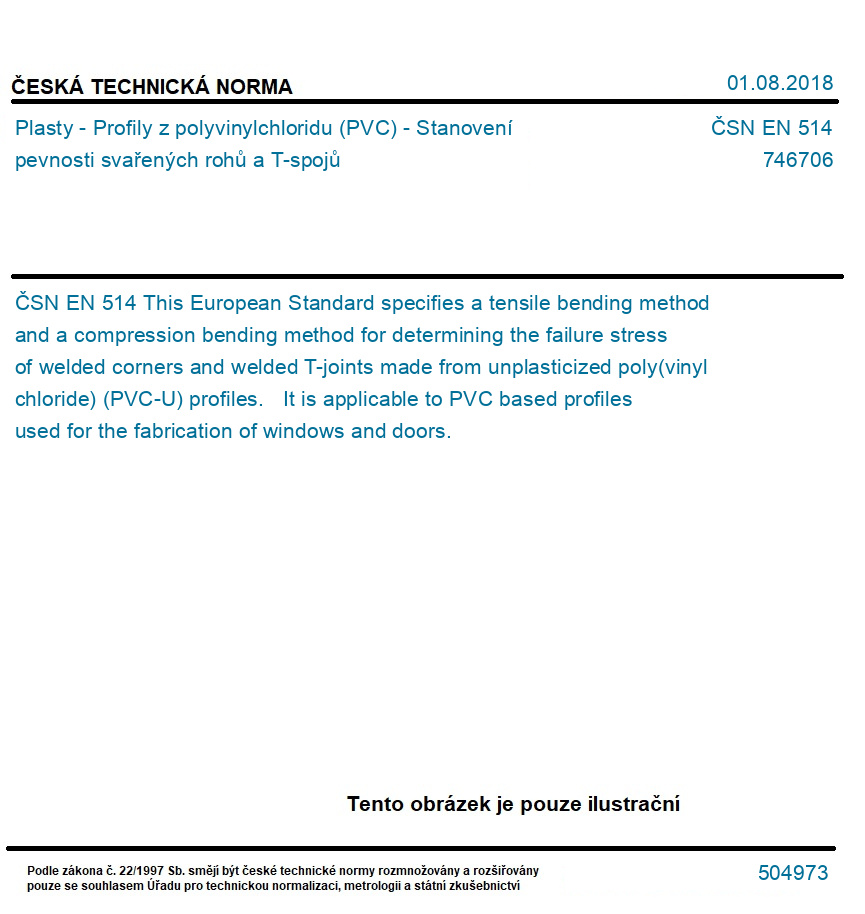 ČESKÁ TECHNICKÁ NORMA

01.08.2018

Plasty - Profily z polyvinylchloridu (PVC) - Stanovení pevnosti svařených rohů a T-spojů

ČSN EN 514
746706

ČSN EN 514 This European Standard specifies a tensile bending method and a compression bending method for determining the failure stress of welded corners and welded T-joints made from unplasticized poly(vinyl chloride) (PVC-U) profiles. It is applicable to PVC based profiles used for the fabrication of windows and doors.

Tento obrázek je pouze ilustrační

Podle zákona č. 22/1997 Sb. smějí být české technické normy rozmnožovány a rozšiřovány pouze se souhlasem Úřadu pro technickou normalizaci, metrologii a státní zkušebnictví

504973